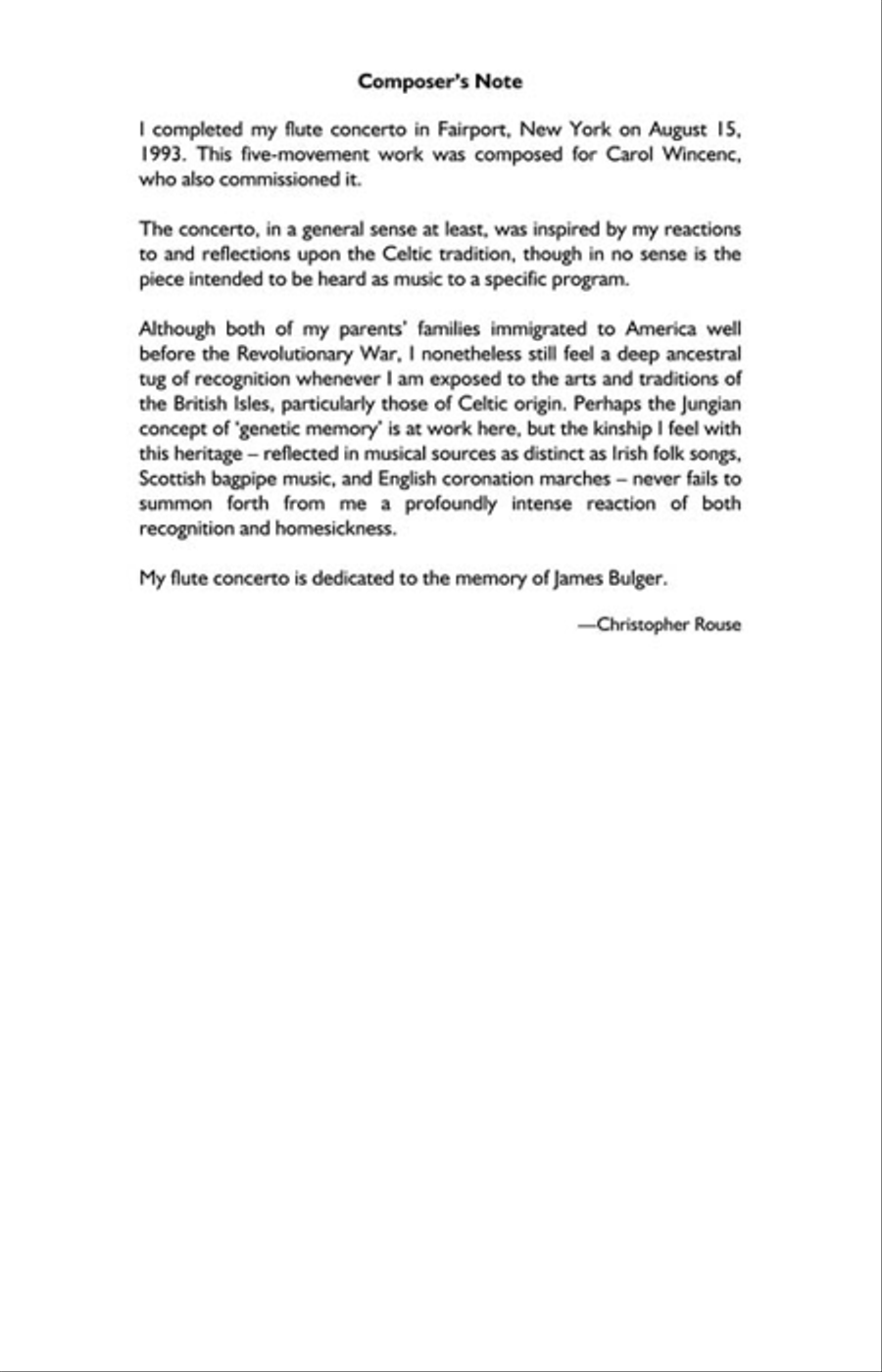 Composer's Note

I completed my flute concerto in Fairport, New York on August 15, 1993. This five-movement work was composed for Carol Wincenc, who also commissioned it.

The concerto, in a general sense at least, was inspired by my reactions to and reflections upon the Celtic tradition, though in no sense is the piece intended to be heard as music to a specific program.

Although both of my parents' families immigrated to America well before the Revolutionary War, I nonetheless still feel a deep ancestral tug of recognition whenever I am exposed to the arts and traditions of the British Isles, particularly those of Celtic origin. Perhaps the Jungian concept of 'genetic memory' is at work here, but the kinship I feel with this heritage – reflected in musical sources as distinct as Irish folk songs, Scottish bagpipe music, and English coronation marches – never fails to summon forth from me a profoundly intense reaction of both recognition and homesickness.

My flute concerto is dedicated to the memory of James Bulger.

—Christopher Rouse